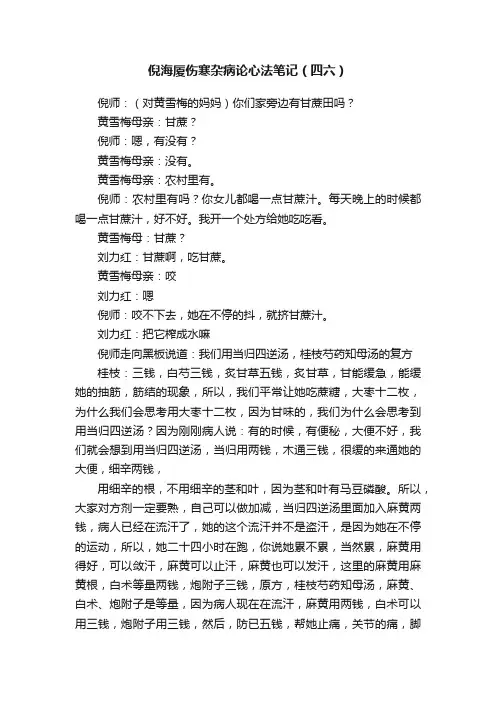 倪海厦伤寒杂病论心法笔记（四六）

倪师：（对黄雪梅的妈妈）你们家旁边有甘蔗田吗？

黄雪梅母亲：甘蔗？

倪师：嗯，有没有？

黄雪梅母亲：没有。

黄雪梅母亲：农村里有。

倪师：农村里有吗？你女儿都喝一点甘蔗汁。每天晚上的时候都喝一点甘蔗汁，好不好。我开一个处方给她吃吃看。

黄雪梅母：甘蔗？

刘力红：甘蔗啊，吃甘蔗。

黄雪梅母亲：咬

刘力红：嗯

倪师：咬不下去，她在不停的抖，就挤甘蔗汁。

刘力红：把它榨成水嘛

倪师走向黑板说道：我们用当归四逆汤，桂枝芍药知母汤的复方

桂枝：三钱，白芍三钱，炙甘草五钱，炙甘草，甘能缓急，能缓她的抽筋，筋结的现象，所以，我们平常让她吃蔗糖，大枣十二枚，为什么我们会思考用大枣十二枚，因为甘味的，我们为什么会思考到用当归四逆汤？因为刚刚病人说：有的时候，有便秘，大便不好，我们就会想到用当归四逆汤，当归用两钱，木通三钱，很缓的来通她的大便，细辛两钱，

用细辛的根，不用细辛的茎和叶，因为茎和叶有马豆磷酸。所以，大家对方剂一定要熟，自己可以做加减，当归四逆汤里面加入麻黄两钱，病人已经在流汗了，她的这个流汗并不是盗汗，是因为她在不停的运动，所以，她二十四小时在跑，你说她累不累，当然累，麻黄用得好，可以敛汗，麻黄可以止汗，麻黄也可以发汗，这里的麻黄用麻黄根，白术等量两钱，炮附子三钱，原方，桂枝芍药知母汤，麻黄、白术、炮附子是等量，因为病人现在在流汗，麻黄用两钱，白术可以用三钱，炮附子用三钱，然后，防已五钱，帮她止痛，关节的痛，脚